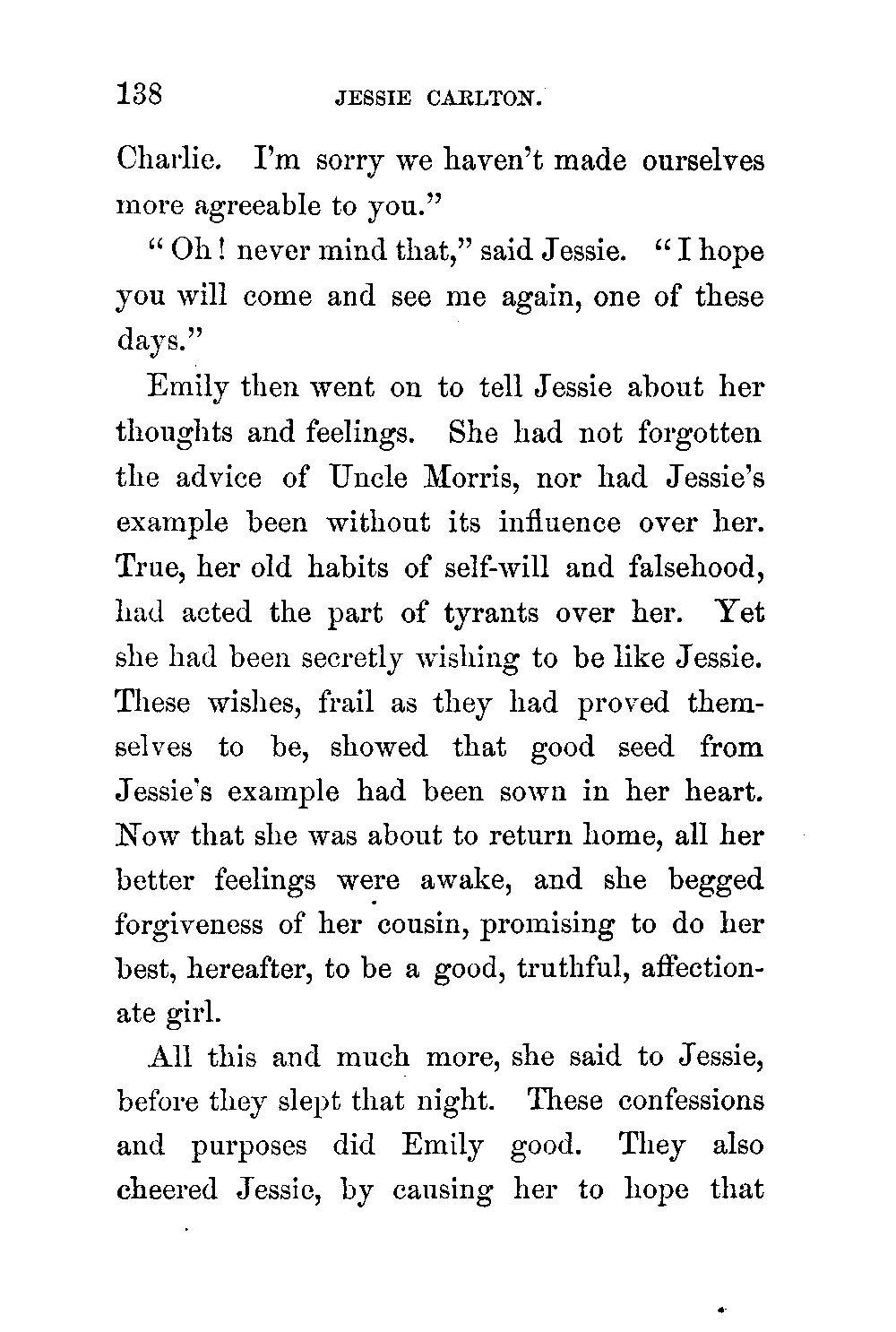 138 JESSIE CARLTON.

Charlie. I'm sorry we haven't made ourselves more agreeable to you."

"Oh! never mind that," said Jessie. "I hope you will come and see me again, one of these days."

Emily then went on to tell Jessie about her thoughts and feelings. She had not forgotten the advice of Uncle Morris, nor had Jessie's example been without its influence over her. True, her old habits of self-will and falsehood, had acted the part of tyrants over her. Yet she had been secretly wishing to be like Jessie. These wishes, frail as they had proved themselves to be, showed that good seed from Jessie's example had been sown in her heart. Now that she was about to return home, all her better feelings were awake, and she begged forgiveness of her cousin, promising to do her best, hereafter, to be a good, truthful, affectionate girl.

All this and much more, she said to Jessie, before they slept that night. These confessions and purposes did Emily good. They also cheered Jessie, by causing her to hope that